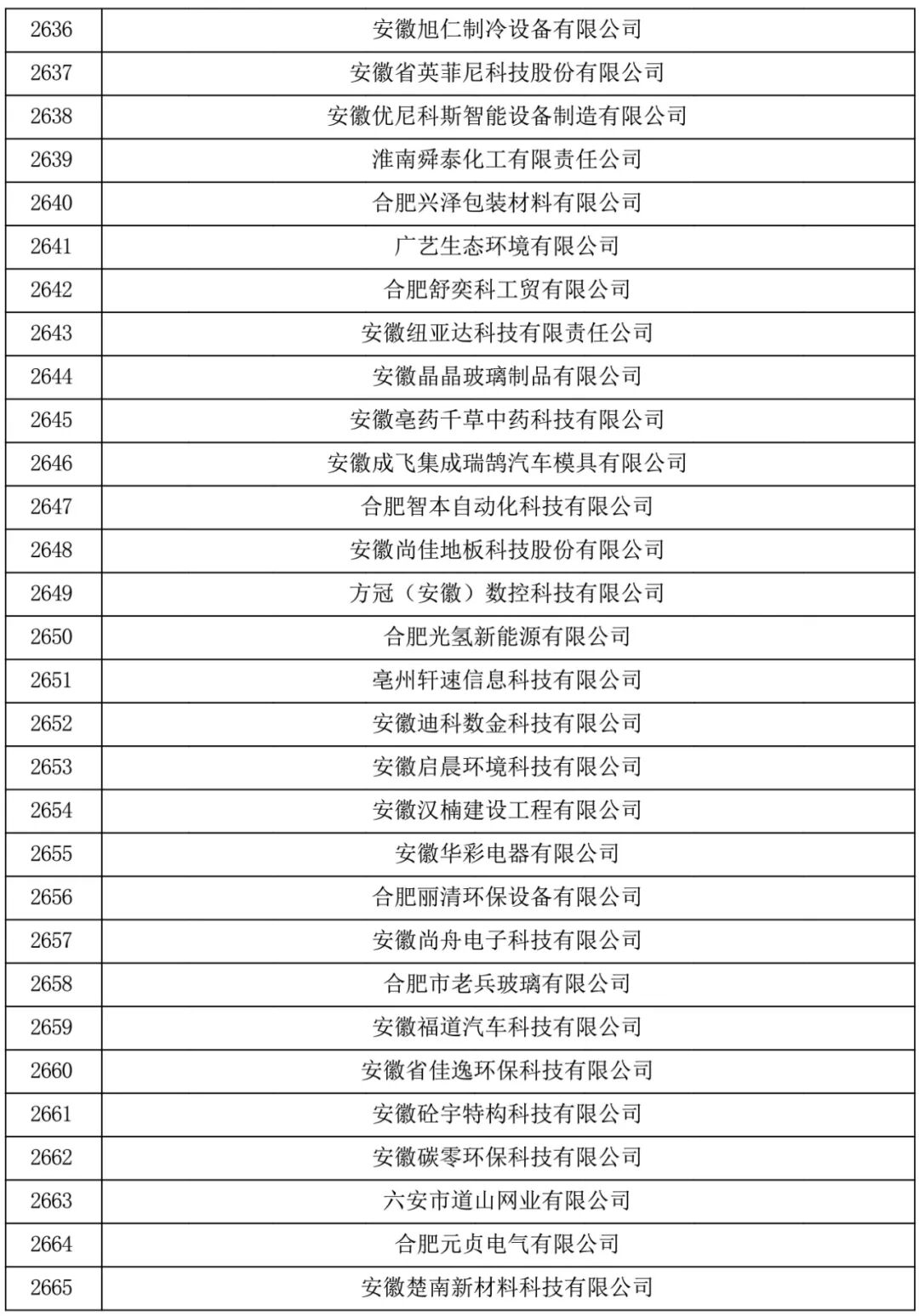 | 2636 | 安徽旭仁制冷设备有限公司 |
|---|---|
| 2637 | 安徽省英菲尼科技股份有限公司 |
| 2638 | 安徽优尼科斯智能设备制造有限公司 |
| 2639 | 淮南舜泰化工有限责任公司 |
| 2640 | 合肥兴泽包装材料有限公司 |
| 2641 | 广艺生态环境有限公司 |
| 2642 | 合肥舒奕科工贸有限公司 |
| 2643 | 安徽纽亚达科技有限责任公司 |
| 2644 | 安徽晶晶玻璃制品有限公司 |
| 2645 | 安徽亳药千草中药科技有限公司 |
| 2646 | 安徽成飞集成瑞鹄汽车模具有限公司 |
| 2647 | 合肥智本自动化科技有限公司 |
| 2648 | 安徽尚佳地板科技股份有限公司 |
| 2649 | 方冠（安徽）数控科技有限公司 |
| 2650 | 合肥光氢新能源有限公司 |
| 2651 | 亳州轩速信息科技有限公司 |
| 2652 | 安徽迪科数金科技有限公司 |
| 2653 | 安徽启晨环境科技有限公司 |
| 2654 | 安徽汉楠建设工程有限公司 |
| 2655 | 安徽华彩电器有限公司 |
| 2656 | 合肥丽清环保设备有限公司 |
| 2657 | 安徽尚舟电子科技有限公司 |
| 2658 | 合肥市老兵玻璃有限公司 |
| 2659 | 安徽福道汽车科技有限公司 |
| 2660 | 安徽省佳逸环保科技有限公司 |
| 2661 | 安徽砼宇特构科技有限公司 |
| 2662 | 安徽碳零环保科技有限公司 |
| 2663 | 六安市道山网业有限公司 |
| 2664 | 合肥元贞电气有限公司 |
| 2665 | 安徽楚南新材料科技有限公司 |